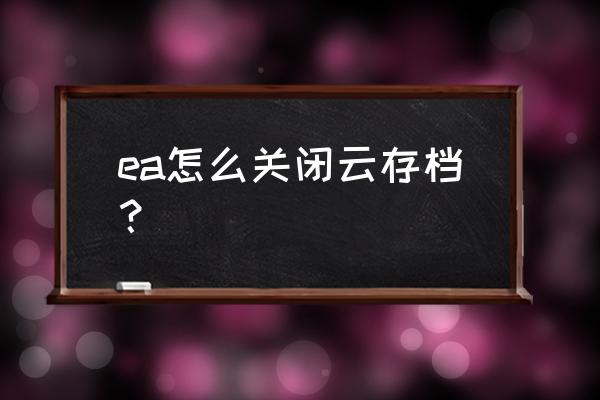 ea怎么关闭云存档？